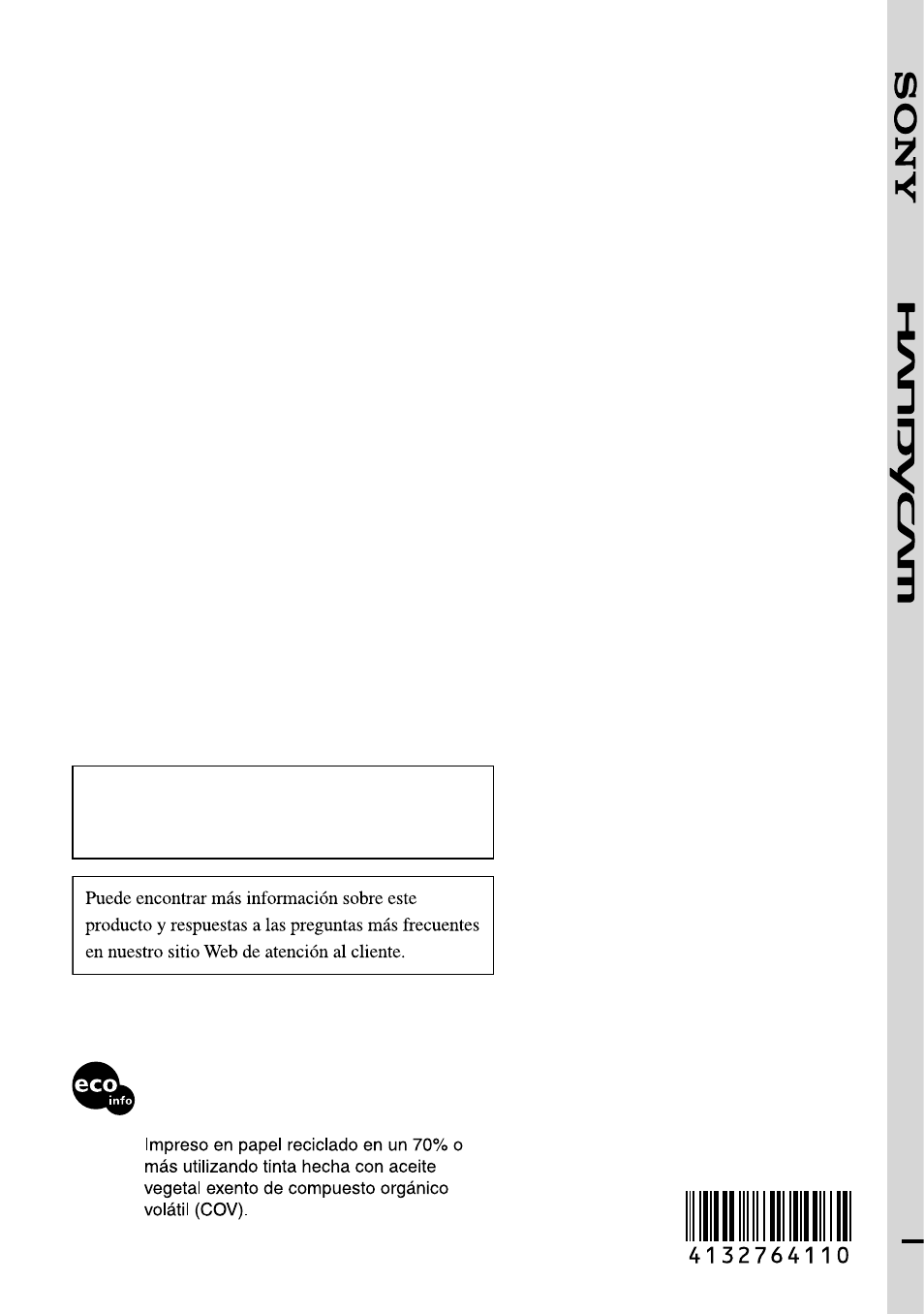 SONY

HANDYCAM

Puede encontrar más información sobre este producto y respuestas a las preguntas más frecuentes en nuestro sitio Web de atención al cliente.

eco info

Impreso en papel reciclado en un 70% o más utilizando tinta hecha con aceite vegetal exento de compuesto orgánico volátil (COV).

4132764110